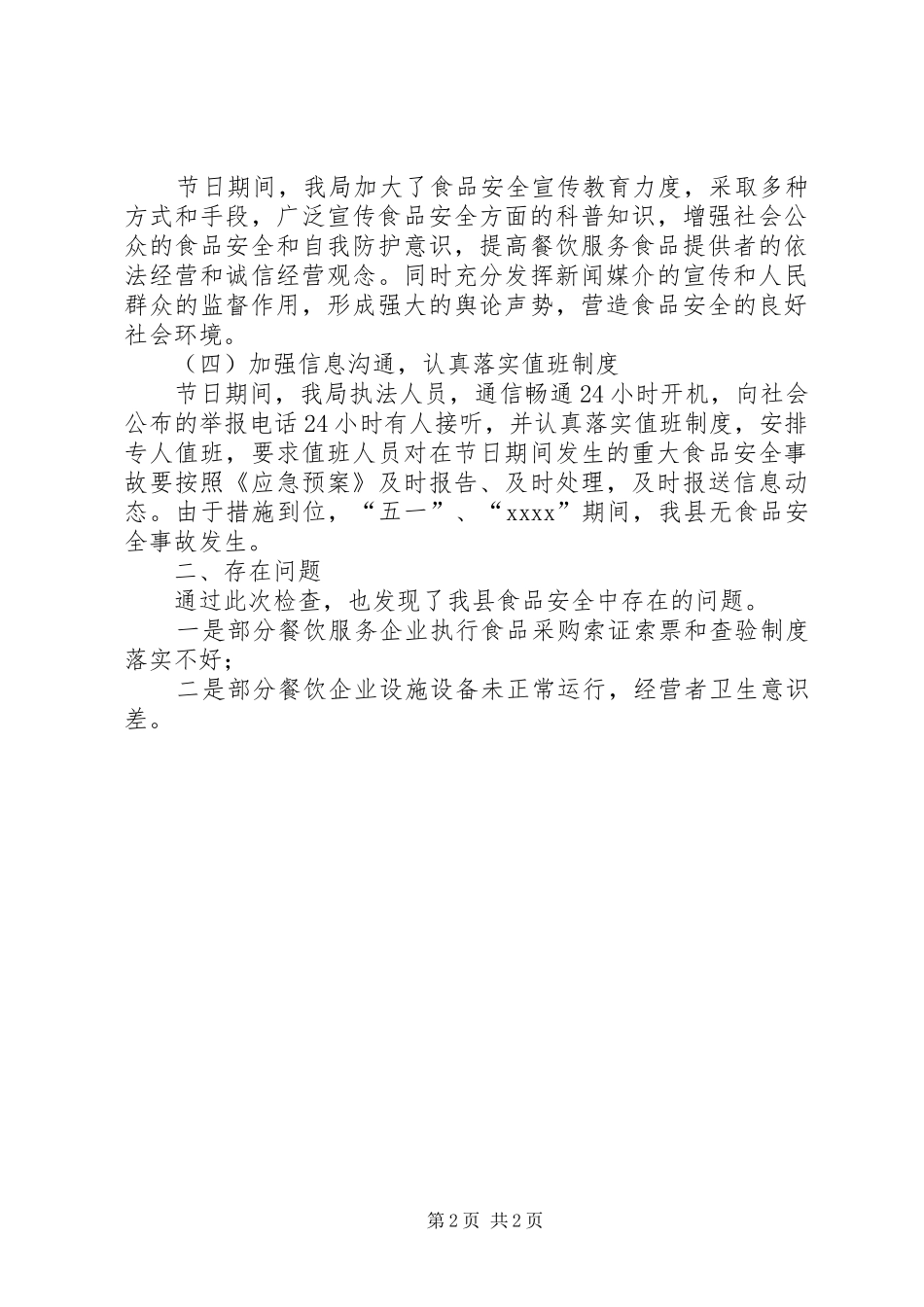 节日期间，我局加大了食品安全宣传教育力度，采取多种方式和手段，广泛宣传食品安全方面的科普知识，增强社会公众的食品安全和自我防护意识，提高餐饮服务食品提供者的依法经营和诚信经营观念。同时充分发挥新闻媒介的宣传和人民群众的监督作用，形成强大的舆论声势，营造食品安全的良好社会环境。

（四）加强信息沟通，认真落实值班制度

节日期间，我局执法人员，通信畅通24小时开机，向社会公布的举报电话24小时有人接听，并认真落实值班制度，安排专人值班，要求值班人员对在节日期间发生的重大食品安全事故要按照《应急预案》及时报告、及时处理，及时报送信息动态。由于措施到位，“五一”、“xxxx”期间，我县无食品安全事故发生。

二、存在问题

通过此次检查，也发现了我县食品安全中存在的问题。

一是部分餐饮服务企业执行食品采购索证索票和查验制度落实不好；

二是部分餐饮企业设施设备未正常运行，经营者卫生意识差。

第2页 共2页